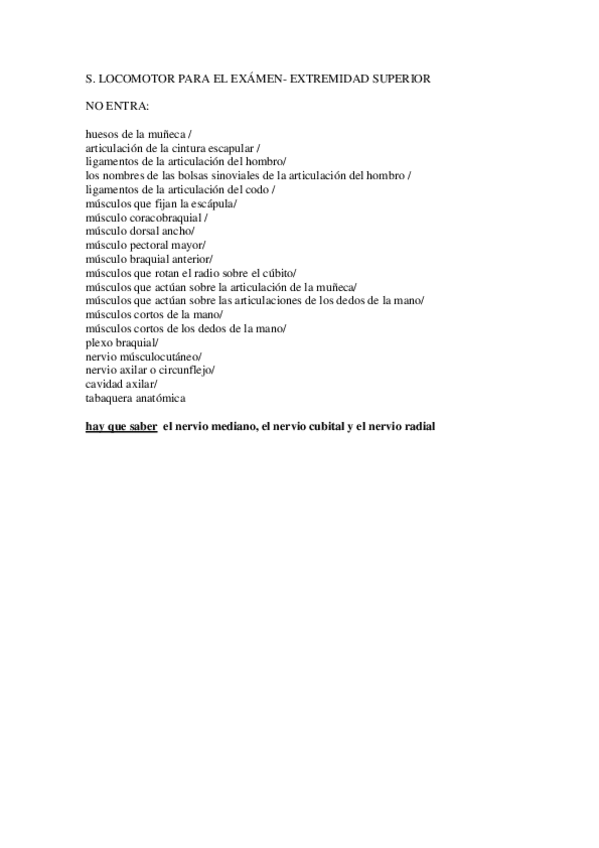 S. LOCOMOTOR PARA EL EXÁMEN- EXTREMIDAD SUPERIOR

NO ENTRA:

huesos de la muñeca /
articulación de la cintura escapular /
ligamentos de la articulación del hombro/
los nombres de las bolsas sinoviales de la articulación del hombro /
ligamentos de la articulación del codo /
músculos que fijan la escápula/
músculo coracobraquial /
músculo dorsal ancho/
músculo pectoral mayor/
músculo braquial anterior/
músculos que rotan el radio sobre el cúbito/
músculos que actúan sobre la articulación de la muñeca/
músculos que actúan sobre las articulaciones de los dedos de la mano/
músculos cortos de la mano/
músculos cortos de los dedos de la mano/
plexo braquial/
nervio músculocutáneo/
nervio axilar o circunflejo/
cavidad axilar/
tabaquera anatómica

hay que saber el nervio mediano, el nervio cubital y el nervio radial